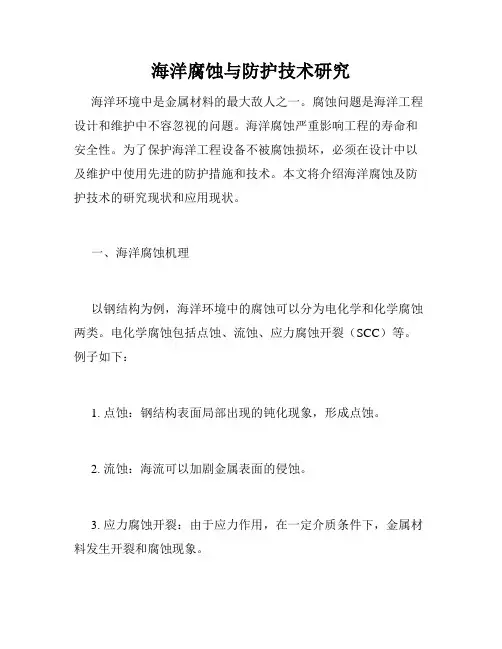 海洋腐蚀与防护技术研究

海洋环境中是金属材料的最大敌人之一。腐蚀问题是海洋工程设计和维护中不容忽视的问题。海洋腐蚀严重影响工程的寿命和安全性。为了保护海洋工程设备不被腐蚀损坏，必须在设计中以及维护中使用先进的防护措施和技术。本文将介绍海洋腐蚀及防护技术的研究现状和应用现状。

一、海洋腐蚀机理

以钢结构为例，海洋环境中的腐蚀可以分为电化学和化学腐蚀两类。电化学腐蚀包括点蚀、流蚀、应力腐蚀开裂（SCC）等。例子如下：

1. 点蚀：钢结构表面局部出现的钝化现象，形成点蚀。

2. 流蚀：海流可以加剧金属表面的侵蚀。

3. 应力腐蚀开裂：由于应力作用，在一定介质条件下，金属材料发生开裂和腐蚀现象。